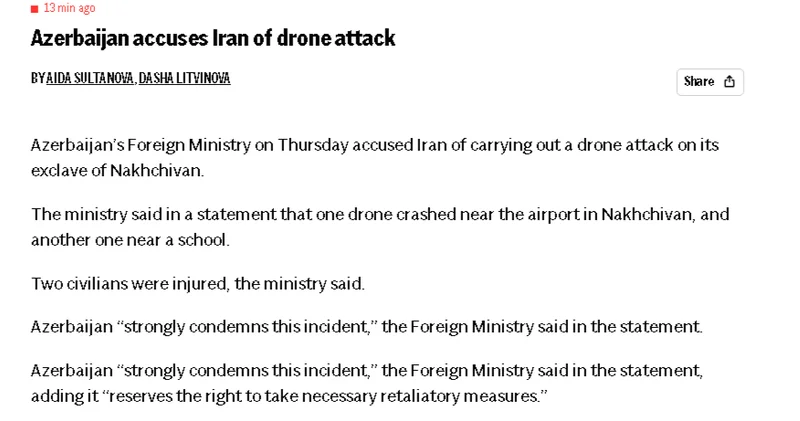 13 min ago

Azerbaijan accuses Iran of drone attack

BY AIDA SULTANOVA, DASHA LITVINOVA

Share

Azerbaijan's Foreign Ministry on Thursday accused Iran of carrying out a drone attack on its exclave of Nakhchivan.

The ministry said in a statement that one drone crashed near the airport in Nakhchivan, and another one near a school.

Two civilians were injured, the ministry said.

Azerbaijan "strongly condemns this incident," the Foreign Ministry said in the statement.

Azerbaijan "strongly condemns this incident," the Foreign Ministry said in the statement, adding it "reserves the right to take necessary retaliatory measures."